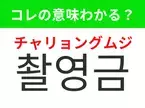 コレの意味わかる？

チャリョングムジ

촬영금